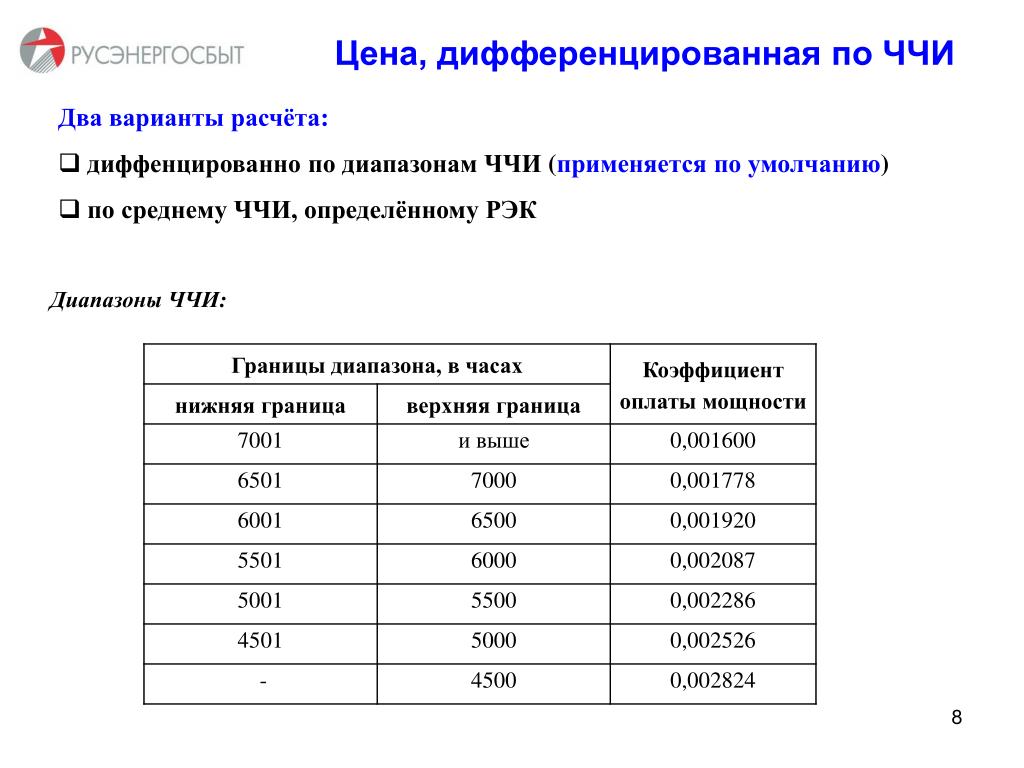 РУСЭНЕРГОСБЫТ

Цена, дифференцированная по ЧЧИ

Два варианты расчёта:

❑ диффенцированно по диапазонам ЧЧИ (применяется по умолчанию)

❑ по среднему ЧЧИ, определённому РЭК

Диапазоны ЧЧИ:

| Границы диапазона, в часах | | Коэффициент оплаты мощности |
|---|---|---|
| нижняя граница | верхняя граница | |
| 7001 | и выше | 0,001600 |
| 6501 | 7000 | 0,001778 |
| 6001 | 6500 | 0,001920 |
| 5501 | 6000 | 0,002087 |
| 5001 | 5500 | 0,002286 |
| 4501 | 5000 | 0,002526 |
| - | 4500 | 0,002824 |

8